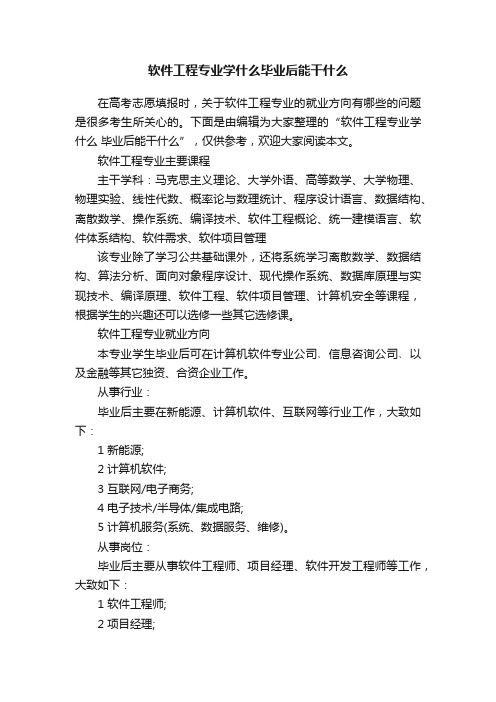 软件工程专业学什么毕业后能干什么

在高考志愿填报时，关于软件工程专业的就业方向有哪些的问题是很多考生所关心的。下面是由编辑为大家整理的“软件工程专业学什么 毕业后能干什么”，仅供参考，欢迎大家阅读本文。

软件工程专业主要课程

主干学科：马克思主义理论、大学外语、高等数学、大学物理、物理实验、线性代数、概率论与数理统计、程序设计语言、数据结构、离散数学、操作系统、编译技术、软件工程概论、统一建模语言、软件体系结构、软件需求、软件项目管理

该专业除了学习公共基础课外，还将系统学习离散数学、数据结构、算法分析、面向对象程序设计、现代操作系统、数据库原理与实现技术、编译原理、软件工程、软件项目管理、计算机安全等课程，根据学生的兴趣还可以选修一些其它选修课。

软件工程专业就业方向

本专业学生毕业后可在计算机软件专业公司、信息咨询公司、以及金融等其它独资、合资企业工作。

从事行业：

毕业后主要在新能源、计算机软件、互联网等行业工作，大致如下：

1 新能源;

2 计算机软件;

3 互联网/电子商务;

4 电子技术/半导体/集成电路;

5 计算机服务(系统、数据服务、维修)。

从事岗位：

毕业后主要从事软件工程师、项目经理、软件开发工程师等工作，大致如下：

1 软件工程师;

2 项目经理;